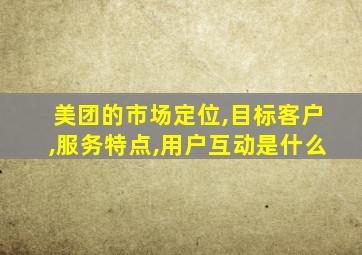 美团的市场定位,目标客户,服务特点,用户互动是什么